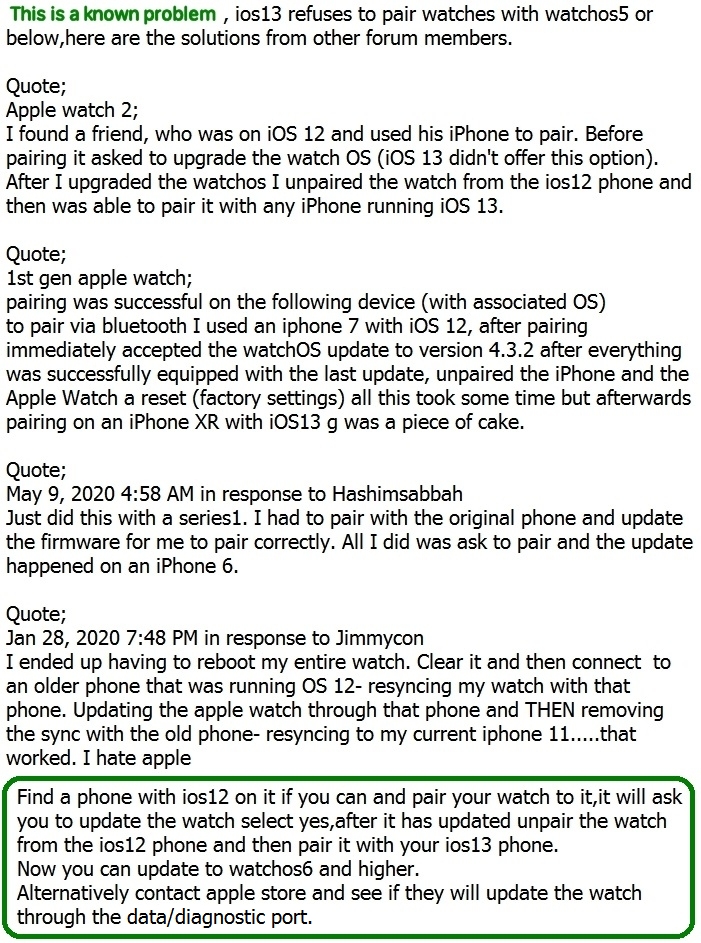 This is a known problem , ios13 refuses to pair watches with watchos5 or below,here are the solutions from other forum members.

Quote;
Apple watch 2;
I found a friend, who was on iOS 12 and used his iPhone to pair. Before pairing it asked to upgrade the watch OS (iOS 13 didn't offer this option). After I upgraded the watchos I unpaired the watch from the ios12 phone and then was able to pair it with any iPhone running iOS 13.

Quote;
1st gen apple watch;
pairing was successful on the following device (with associated OS) to pair via bluetooth I used an iphone 7 with iOS 12, after pairing immediately accepted the watchOS update to version 4.3.2 after everything was successfully equipped with the last update, unpaired the iPhone and the Apple Watch a reset (factory settings) all this took some time but afterwards pairing on an iPhone XR with iOS13 g was a piece of cake.

Quote;
May 9, 2020 4:58 AM in response to Hashimsabbah
Just did this with a series1. I had to pair with the original phone and update the firmware for me to pair correctly. All I did was ask to pair and the update happened on an iPhone 6.

Quote;
Jan 28, 2020 7:48 PM in response to Jimmycon
I ended up having to reboot my entire watch. Clear it and then connect to an older phone that was running OS 12- resyncing my watch with that phone. Updating the apple watch through that phone and THEN removing the sync with the old phone- resyncing to my current iphone 11.....that worked. I hate apple

Find a phone with ios12 on it if you can and pair your watch to it,it will ask you to update the watch select yes,after it has updated unpair the watch from the ios12 phone and then pair it with your ios13 phone.
Now you can update to watchos6 and higher.
Alternatively contact apple store and see if they will update the watch through the data/diagnostic port.